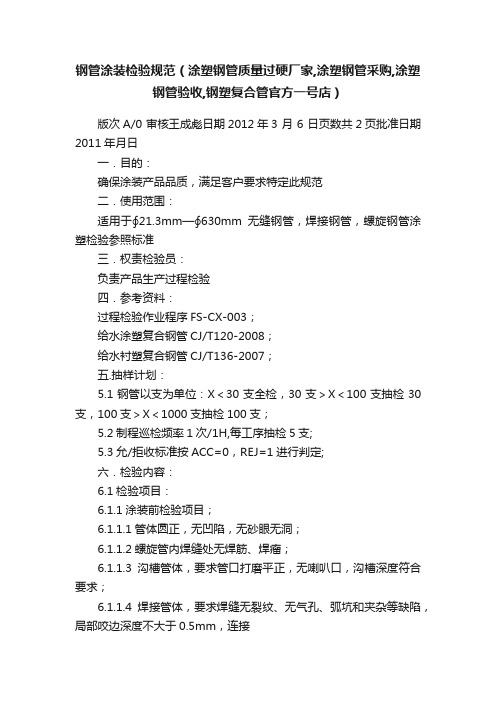 钢管涂装检验规范（涂塑钢管质量过硬厂家,涂塑钢管采购,涂塑钢管验收,钢塑复合管官方一号店）

版次 A/0 审核王成彪日期 2012 年 3 月 6 日页数共 2 页批准日期 2011 年月日

一．目的：

确保涂装产品品质，满足客户要求特定此规范

二．使用范围：

适用于∮21.3mm—∮630mm 无缝钢管，焊接钢管，螺旋钢管涂塑检验参照标准

三．权责检验员：

负责产品生产过程检验

四．参考资料：

过程检验作业程序 FS-CX-003；

给水涂塑复合钢管 CJ/T120-2008；

给水衬塑复合钢管 CJ/T136-2007；

五.抽样计划：

5.1 钢管以支为单位：X＜30 支全检，30 支＞X＜100 支抽检 30 支，100 支＞X＜1000 支抽检 100 支；

5.2 制程巡检频率 1 次/1H,每工序抽检 5 支;

5.3 允/拒收标准按 ACC=0，REJ=1 进行判定;

六．检验内容：

6.1 检验项目：

6.1.1 涂装前检验项目；

6.1.1.1 管体圆正，无凹陷，无砂眼无洞；

6.1.1.2 螺旋管内焊缝处无焊筋、焊瘤；

6.1.1.3 沟槽管体，要求管口打磨平正，无喇叭口，沟槽深度符合要求；

6.1.1.4 焊接管体，要求焊缝无裂纹、无气孔、弧坑和夹杂等缺陷，局部咬边深度不大于 0.5mm，连接